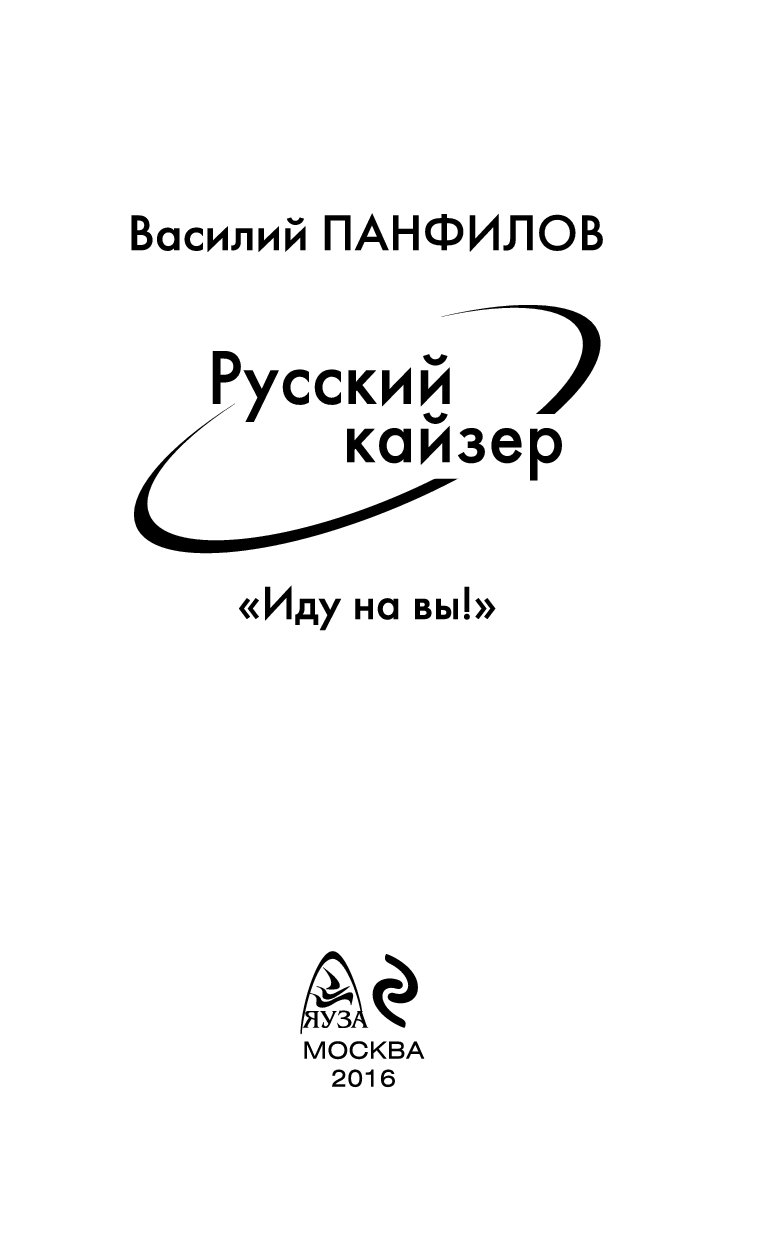 Василий ПАНФИЛОВ

Русский кайзер

«Иду на вы!»

ЯУЗА

МОСКВА
2016